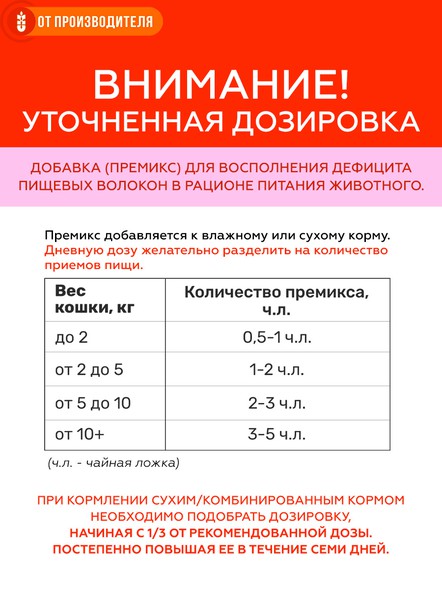 ОТ ПРОИЗВОДИТЕЛЯ

ВНИМАНИЕ!
УТОЧНЕННАЯ ДОЗИРОВКА

ДОБАВКА (ПРЕМИКС) ДЛЯ ВОСПОЛНЕНИЯ ДЕФИЦИТА ПИЩЕВЫХ ВОЛОКОН В РАЦИОНЕ ПИТАНИЯ ЖИВОТНОГО.

Премикс добавляется к влажному или сухому корму.
Дневную дозу желательно разделить на количество приемов пищи.

| Вес кошки, кг | Количество премикса, ч.л. |
|---|---|
| до 2 | 0,5-1 ч.л. |
| от 2 до 5 | 1-2 ч.л. |
| от 5 до 10 | 2-3 ч.л. |
| от 10+ | 3-5 ч.л. |

(ч.л. - чайная ложка)

ПРИ КОРМЛЕНИИ СУХИМ/КОМБИНИРОВАННЫМ КОРМОМ НЕОБХОДИМО ПОДОБРАТЬ ДОЗИРОВКУ, НАЧИНАЯ С 1/3 ОТ РЕКОМЕНДОВАННОЙ ДОЗЫ. ПОСТЕПЕННО ПОВЫШАЯ ЕЕ В ТЕЧЕНИЕ СЕМИ ДНЕЙ.